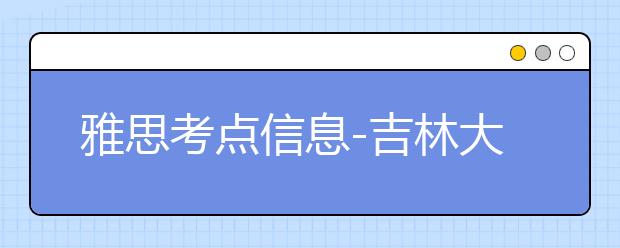 雅思考点信息-吉林大